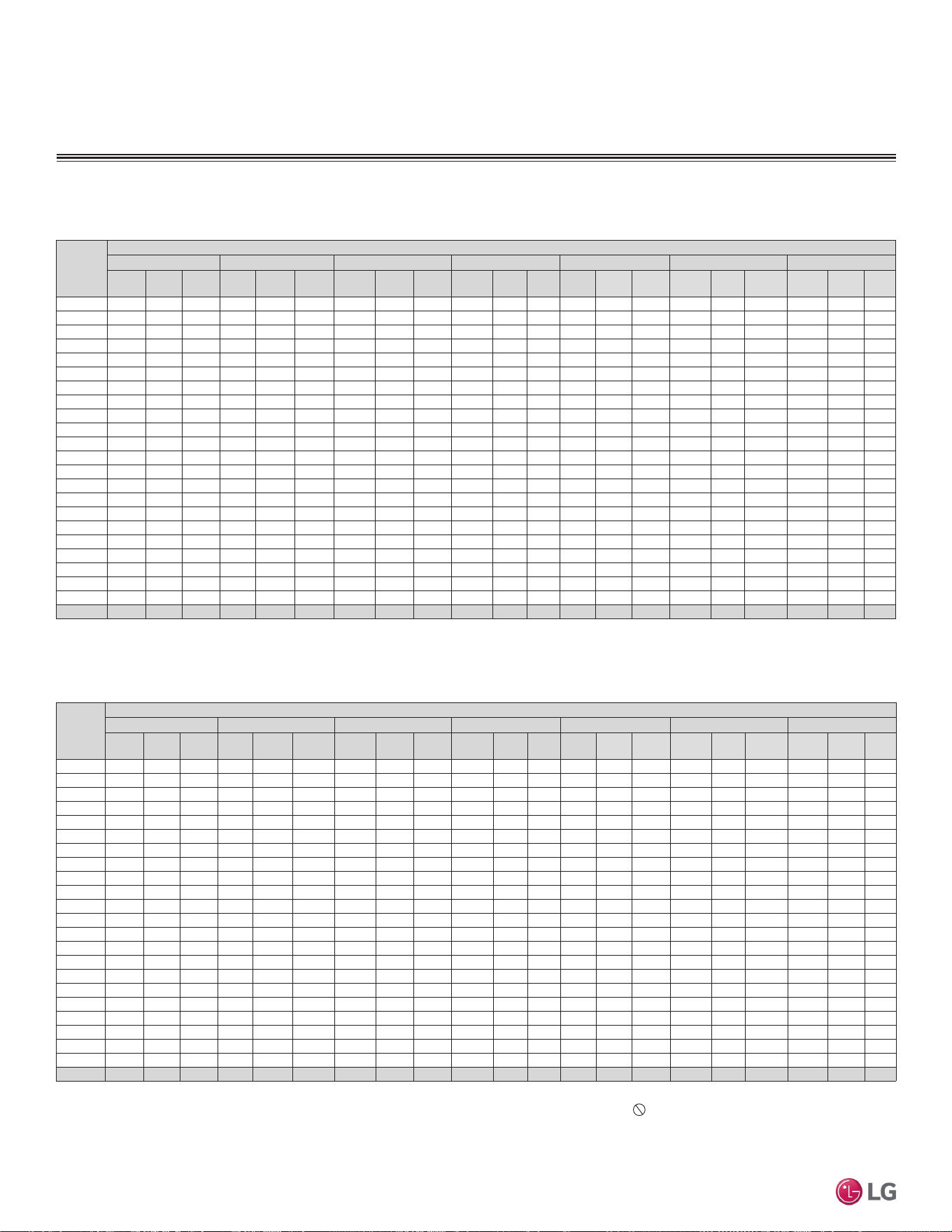 LG